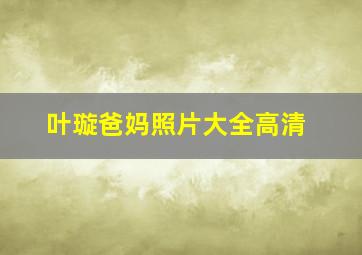 叶璇爸妈照片大全高清